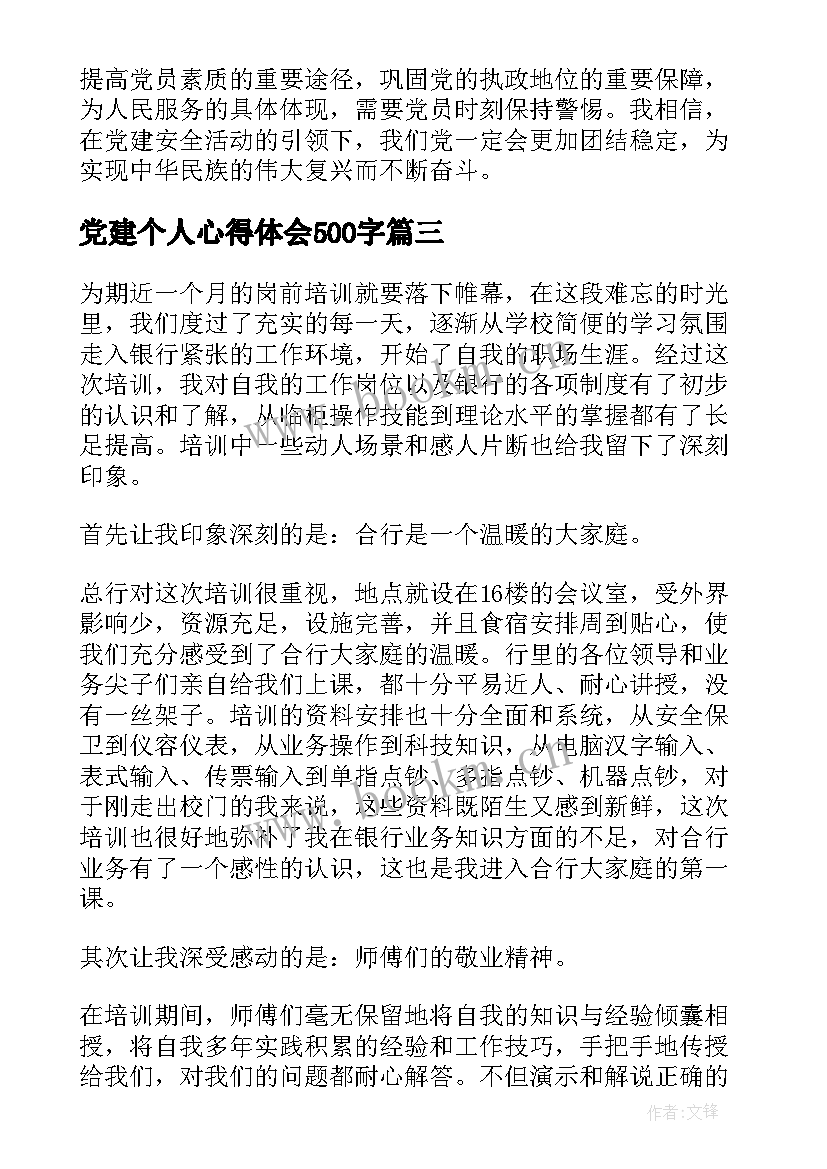 提高党员素质的重要途径，巩固党的执政地位的重要保障，为人民服务的具体体现，需要党员时刻保持警惕。我相信，在党建安全活动的引领下，我们党一定会更加团结稳定，为实现中华民族的伟大复兴而不断奋斗。

党建个人心得体会500字篇三

为期近一个月的岗前培训就要落下帷幕，在这段难忘的时光里，我们度过了充实的每一天，逐渐从学校简便的学习氛围走入银行紧张的工作环境，开始了自我的职场生涯。经过这次培训，我对自我的工作岗位以及银行的各项制度有了初步的认识和了解，从临柜操作技能到理论水平的掌握都有了长足提高。培训中一些动人场景和感人片断也给我留下了深刻印象。

首先让我印象深刻的是：合行是一个温暖的大家庭。

总行对这次培训很重视，地点就设在16楼的会议室，受外界影响少，资源充足，设施完善，并且食宿安排周到贴心，使我们充分感受到了合行大家庭的温暖。行里的各位领导和业务尖子们亲自给我们上课，都十分平易近人、耐心讲授，没有一丝架子。培训的资料安排也十分全面和系统，从安全保卫到仪容仪表，从业务操作到科技知识，从电脑汉字输入、表式输入、传票输入到单指点钞、多指点钞、机器点钞，对于刚走出校门的我来说，这些资料既陌生又感到新鲜，这次培训也很好地弥补了我在银行业务知识方面的不足，对合行业务有了一个感性的认识，这也是我进入合行大家庭的第一课。

其次让我深受感动的是：师傅们的敬业精神。

在培训期间，师傅们毫无保留地将自我的知识与经验倾囊相授，将自我多年实践积累的经验和工作技巧，手把手地传授给我们，对我们的问题都耐心解答。不但演示和解说正确的

作者：文锋